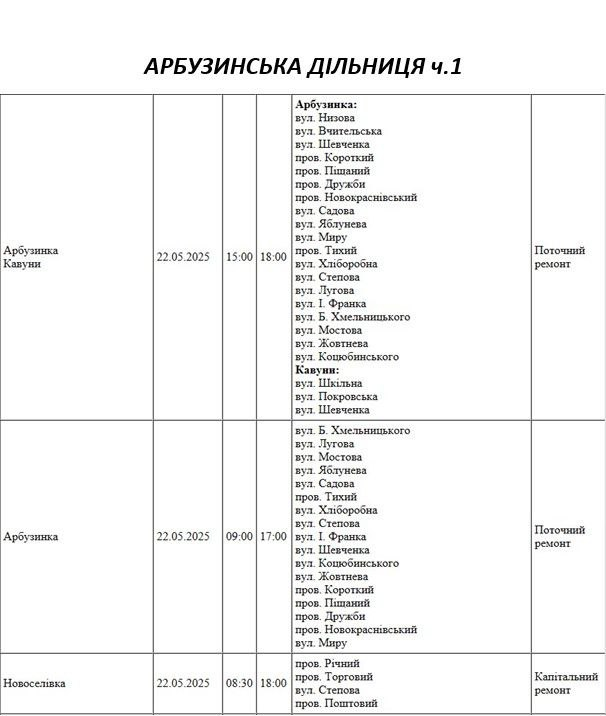 АРБУЗИНСЬКА ДІЛЬНИЦЯ ч.1

| Арбузинка Кавуни | 22.05.2025 | 15:00 | 18:00 | Арбузинка: вул. Низова вул. Вчительська вул. Шевченка пров. Короткий пров. Піщаний пров. Дружби пров. Новокраснівський вул. Садова вул. Яблунева вул. Миру пров. Тихий вул. Хліборобна вул. Степова вул. Лугова вул. І. Франка вул. Б. Хмельницького вул. Мостова вул. Жовтнева вул. Коцюбинського Кавуни: вул. Шкільна вул. Покровська вул. Шевченка | Поточний ремонт |
|---|---|---|---|---|---|
| Арбузинка | 22.05.2025 | 09:00 | 17:00 | вул. Б. Хмельницького вул. Лугова вул. Мостова вул. Яблунева вул. Садова пров. Тихий вул. Хліборобна вул. Степова вул. І. Франка вул. Шевченка вул. Коцюбинського вул. Жовтнева пров. Короткий пров. Піщаний пров. Дружби пров. Новокраснівський вул. Миру | Поточний ремонт |
| Новоселівка | 22.05.2025 | 08:30 | 18:00 | пров. Річний пров. Торговий вул. Степова пров. Поштовий | Капітальний ремонт |